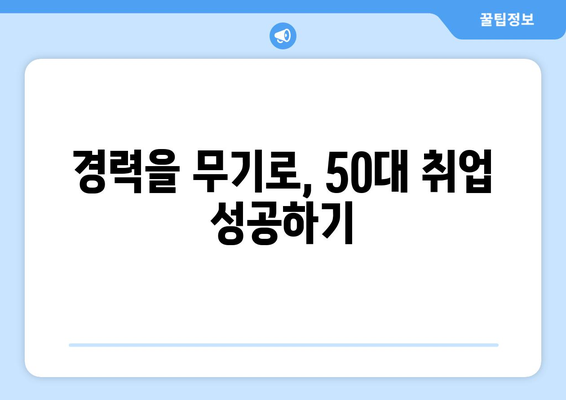 꿀팁정보

경력을 무기로, 50대 취업 성공하기